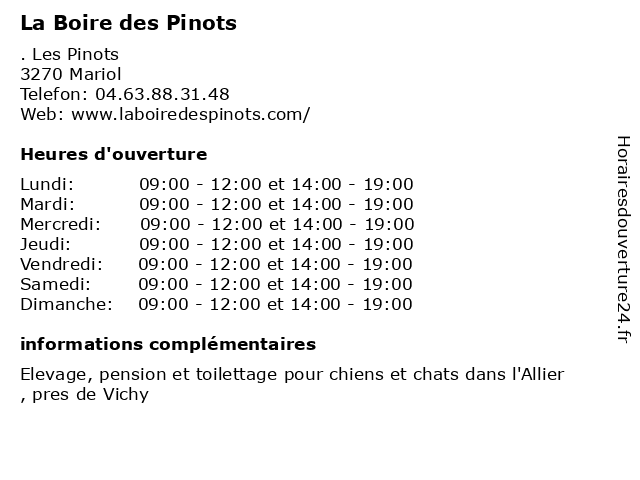 La Boire des Pinots

. Les Pinots
3270 Mariol
Telefon: 04.63.88.31.48
Web: www.laboiredespinots.com/

Heures d'ouverture

| | |
|---|---|
| Lundi: | 09:00 - 12:00 et 14:00 - 19:00 |
| Mardi: | 09:00 - 12:00 et 14:00 - 19:00 |
| Mercredi: | 09:00 - 12:00 et 14:00 - 19:00 |
| Jeudi: | 09:00 - 12:00 et 14:00 - 19:00 |
| Vendredi: | 09:00 - 12:00 et 14:00 - 19:00 |
| Samedi: | 09:00 - 12:00 et 14:00 - 19:00 |
| Dimanche: | 09:00 - 12:00 et 14:00 - 19:00 |

informations complémentaires

Elevage, pension et toilettage pour chiens et chats dans l'Allier , pres de Vichy

Horairesdouverture24.fr